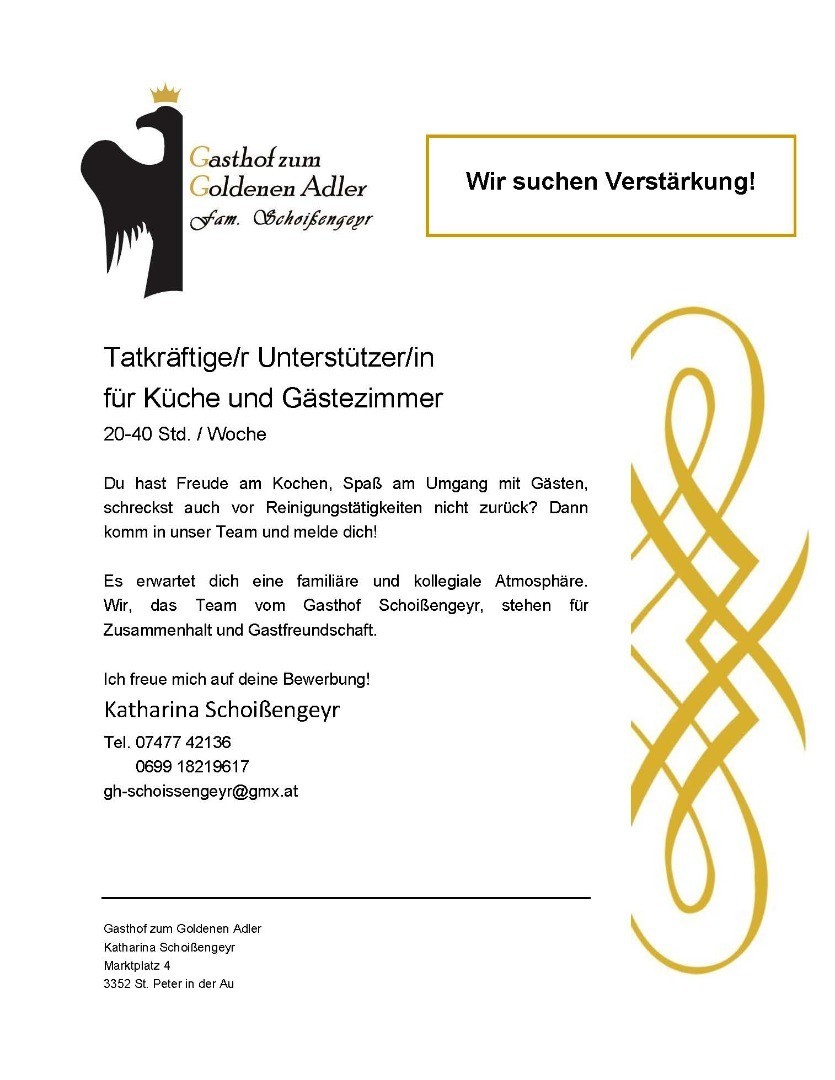 Gasthof zum Goldenen Adler
Fam. Schoißengeyr

Wir suchen Verstärkung!

Tatkräftige/r Unterstützer/in für Küche und Gästezimmer

20-40 Std. / Woche

Du hast Freude am Kochen, Spaß am Umgang mit Gästen, schreckst auch vor Reinigungstätigkeiten nicht zurück? Dann komm in unser Team und melde dich!

Es erwartet dich eine familiäre und kollegiale Atmosphäre. Wir, das Team vom Gasthof Schoißengeyr, stehen für Zusammenhalt und Gastfreundschaft.

Ich freue mich auf deine Bewerbung!

Katharina Schoißengeyr

Tel. 07477 42136
0699 18219617
gh-schoissengeyr@gmx.at

Gasthof zum Goldenen Adler
Katharina Schoißengeyr
Marktplatz 4
3352 St. Peter in der Au